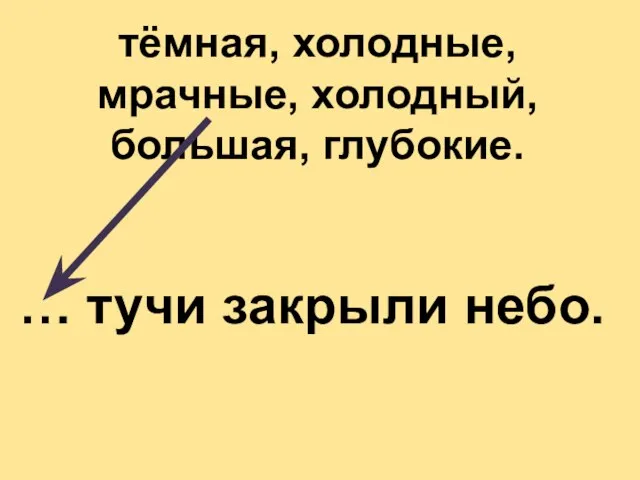 тёмная, холодные, мрачные, холодный, большая, глубокие.

… тучи закрыли небо.